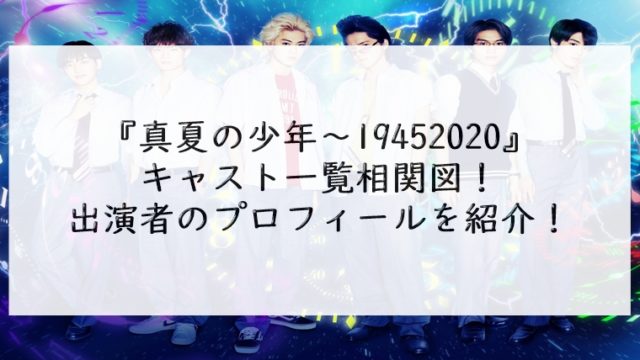 『真夏の少年～19452020』
キャスト一覧相関図！
出演者のプロフィールを紹介！